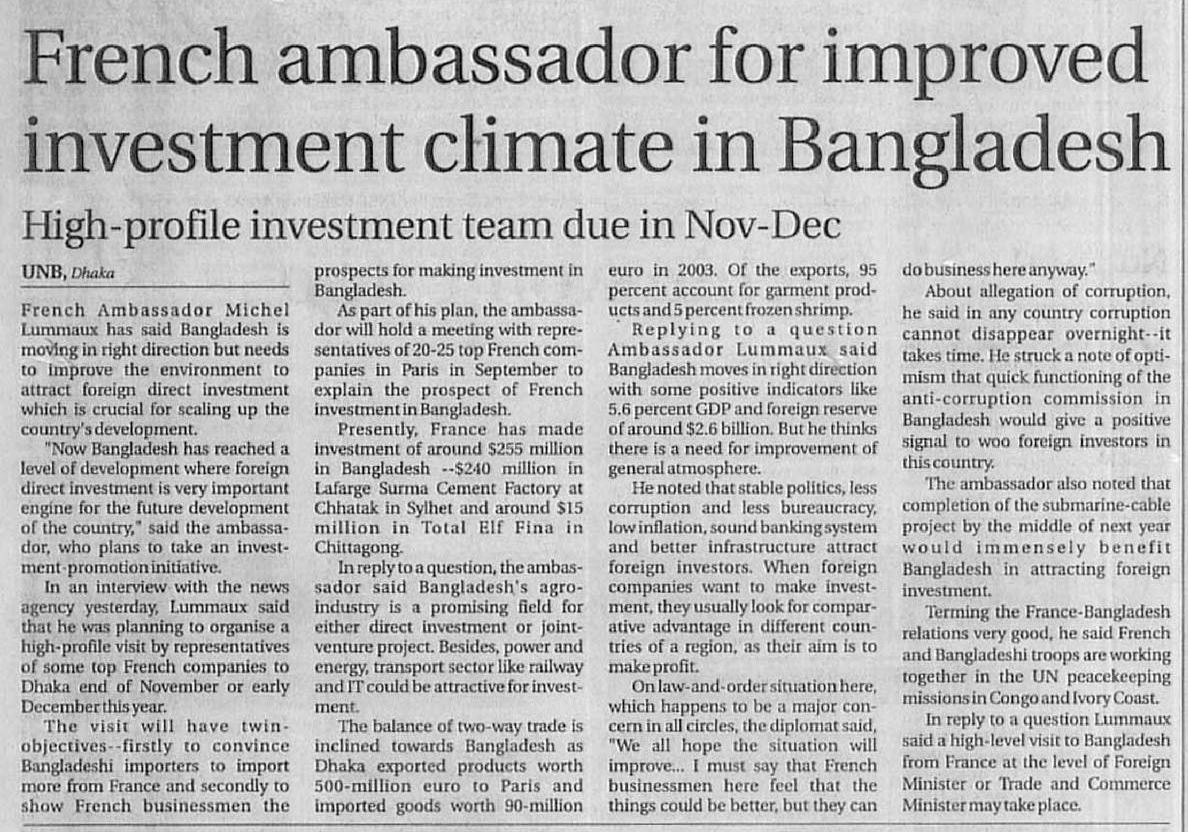 French ambassador for improved investment climate in Bangladesh

High-profile investment team due in Nov-Dec

UNB, Dhaka

French Ambassador Michel Lummaux has said Bangladesh is moving in right direction but needs to improve the environment to attract foreign direct investment which is crucial for scaling up the country's development.

"Now Bangladesh has reached a level of development where foreign direct investment is very important engine for the future development of the country," said the ambassador, who plans to take an investment-promotion initiative.

In an interview with the news agency yesterday, Lummaux said that he was planning to organise a high-profile visit by representatives of some top French companies to Dhaka end of November or early December this year.

The visit will have twin-objectives--firstly to convince Bangladeshi importers to import more from France and secondly to show French businessmen the prospects for making investment in Bangladesh.

As part of his plan, the ambassador will hold a meeting with representatives of 20-25 top French companies in Paris in September to explain the prospect of French investment in Bangladesh.

Presently, France has made investment of around $255 million in Bangladesh --$240 million in Lafarge Surma Cement Factory at Chhatak in Sylhet and around $15 million in Total Elf Fina in Chittagong.

In reply to a question, the ambassador said Bangladesh's agro-industry is a promising field for either direct investment or joint-venture project. Besides, power and energy, transport sector like railway and IT could be attractive for investment.

The balance of two-way trade is inclined towards Bangladesh as Dhaka exported products worth 500-million euro to Paris and imported goods worth 90-million euro in 2003. Of the exports, 95 percent account for garment products and 5 percent frozen shrimp.

Replying to a question Ambassador Lummaux said Bangladesh moves in right direction with some positive indicators like 5.6 percent GDP and foreign reserve of around $2.6 billion. But he thinks there is a need for improvement of general atmosphere.

He noted that stable politics, less corruption and less bureaucracy, low inflation, sound banking system and better infrastructure attract foreign investors. When foreign companies want to make investment, they usually look for comparative advantage in different countries of a region, as their aim is to make profit.

On law-and-order situation here, which happens to be a major concern in all circles, the diplomat said, "We all hope the situation will improve... I must say that French businessmen here feel that the things could be better, but they can do business here anyway."

About allegation of corruption, he said in any country corruption cannot disappear overnight--it takes time. He struck a note of optimism that quick functioning of the anti-corruption commission in Bangladesh would give a positive signal to woo foreign investors in this country.

The ambassador also noted that completion of the submarine-cable project by the middle of next year would immensely benefit Bangladesh in attracting foreign investment.

Terming the France-Bangladesh relations very good, he said French and Bangladeshi troops are working together in the UN peacekeeping missions in Congo and Ivory Coast.

In reply to a question Lummaux said a high-level visit to Bangladesh from France at the level of Foreign Minister or Trade and Commerce Minister may take place.